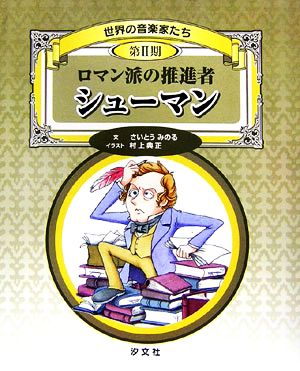 世界の音楽家たち

第II期

ロマン派の推進者

シューマン

文 さいとう みのる
イラスト 村上典正

汐文社